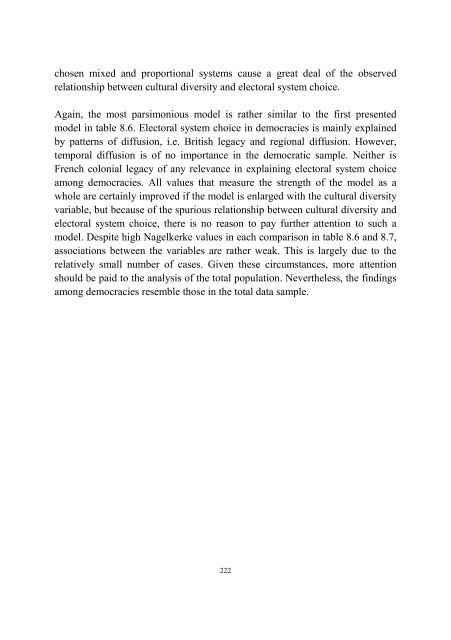 chosen mixed and proportional systems cause a great deal of the observed relationship between cultural diversity and electoral system choice.

Again, the most parsimonious model is rather similar to the first presented model in table 8.6. Electoral system choice in democracies is mainly explained by patterns of diffusion, i.e. British legacy and regional diffusion. However, temporal diffusion is of no importance in the democratic sample. Neither is French colonial legacy of any relevance in explaining electoral system choice among democracies. All values that measure the strength of the model as a whole are certainly improved if the model is enlarged with the cultural diversity variable, but because of the spurious relationship between cultural diversity and electoral system choice, there is no reason to pay further attention to such a model. Despite high Nagelkerke values in each comparison in table 8.6 and 8.7, associations between the variables are rather weak. This is largely due to the relatively small number of cases. Given these circumstances, more attention should be paid to the analysis of the total population. Nevertheless, the findings among democracies resemble those in the total data sample.

222